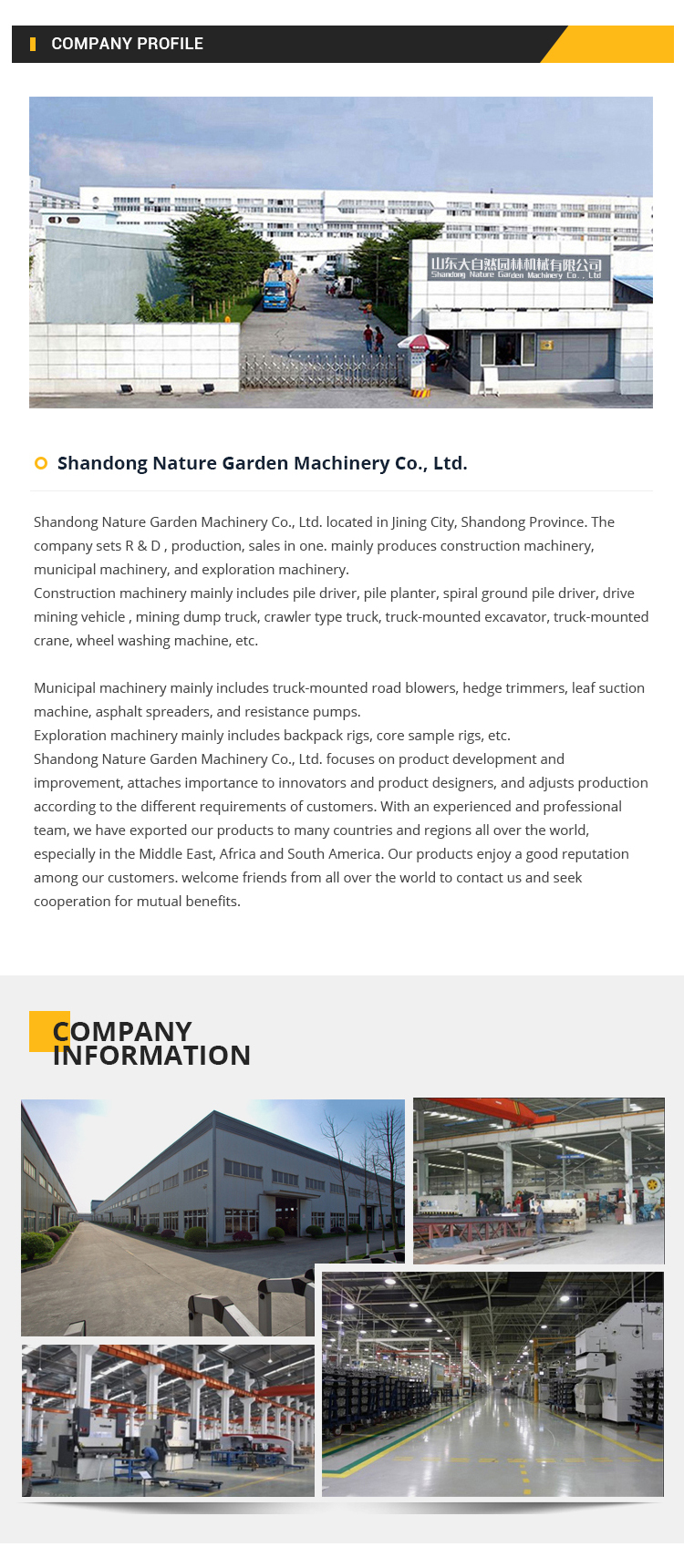 COMPANY PROFILE

山东大自然园林机械有限公司
Shandong Nature Garden Machinery Co., Ltd

Shandong Nature Garden Machinery Co., Ltd.

Shandong Nature Garden Machinery Co., Ltd. located in Jining City, Shandong Province. The company sets R & D , production, sales in one. mainly produces construction machinery, municipal machinery, and exploration machinery.
Construction machinery mainly includes pile driver, pile planter, spiral ground pile driver, drive mining vehicle , mining dump truck, crawler type truck, truck-mounted excavator, truck-mounted crane, wheel washing machine, etc.

Municipal machinery mainly includes truck-mounted road blowers, hedge trimmers, leaf suction machine, asphalt spreaders, and resistance pumps.
Exploration machinery mainly includes backpack rigs, core sample rigs, etc.
Shandong Nature Garden Machinery Co., Ltd. focuses on product development and improvement, attaches importance to innovators and product designers, and adjusts production according to the different requirements of customers. With an experienced and professional team, we have exported our products to many countries and regions all over the world, especially in the Middle East, Africa and South America. Our products enjoy a good reputation among our customers. welcome friends from all over the world to contact us and seek cooperation for mutual benefits.

COMPANY INFORMATION